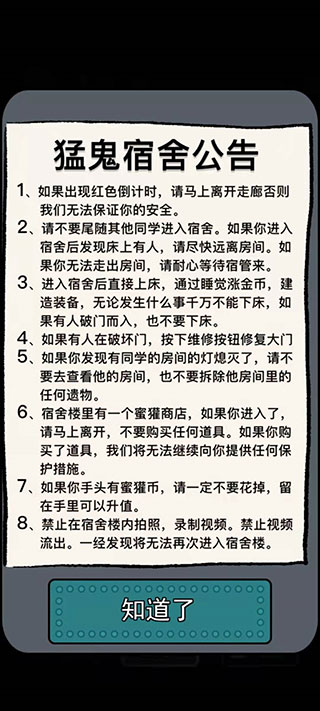 猛鬼宿舍公告

1、如果出现红色倒计时，请马上离开走廊否则我们无法保证你的安全。

2、请不要尾随其他同学进入宿舍。如果你进入宿舍后发现床上有人，请尽快远离房间。如果你无法走出房间，请耐心等待宿管来。

3、进入宿舍后直接上床，通过睡觉涨金币，建造装备，无论发生什么事千万不能下床，如果有人破门而入，也不要下床。

4、如果有人在破坏门，按下维修按钮修复大门

5、如果你发现有同学的房间的灯熄灭了，请不要去查看他的房间，也不要拆除他房间里的任何遗物。

6、宿舍楼里有一个蜜獾商店，如果你进入了，请马上离开，不要购买任何道具。如果你购买了道具，我们将无法继续向你提供任何保护措施。

7、如果你手头有蜜獾币，请一定不要花掉，留在手里可以升值。

8、禁止在宿舍楼内拍照，录制视频。禁止视频流出。一经发现将无法再次进入宿舍楼。

知道了